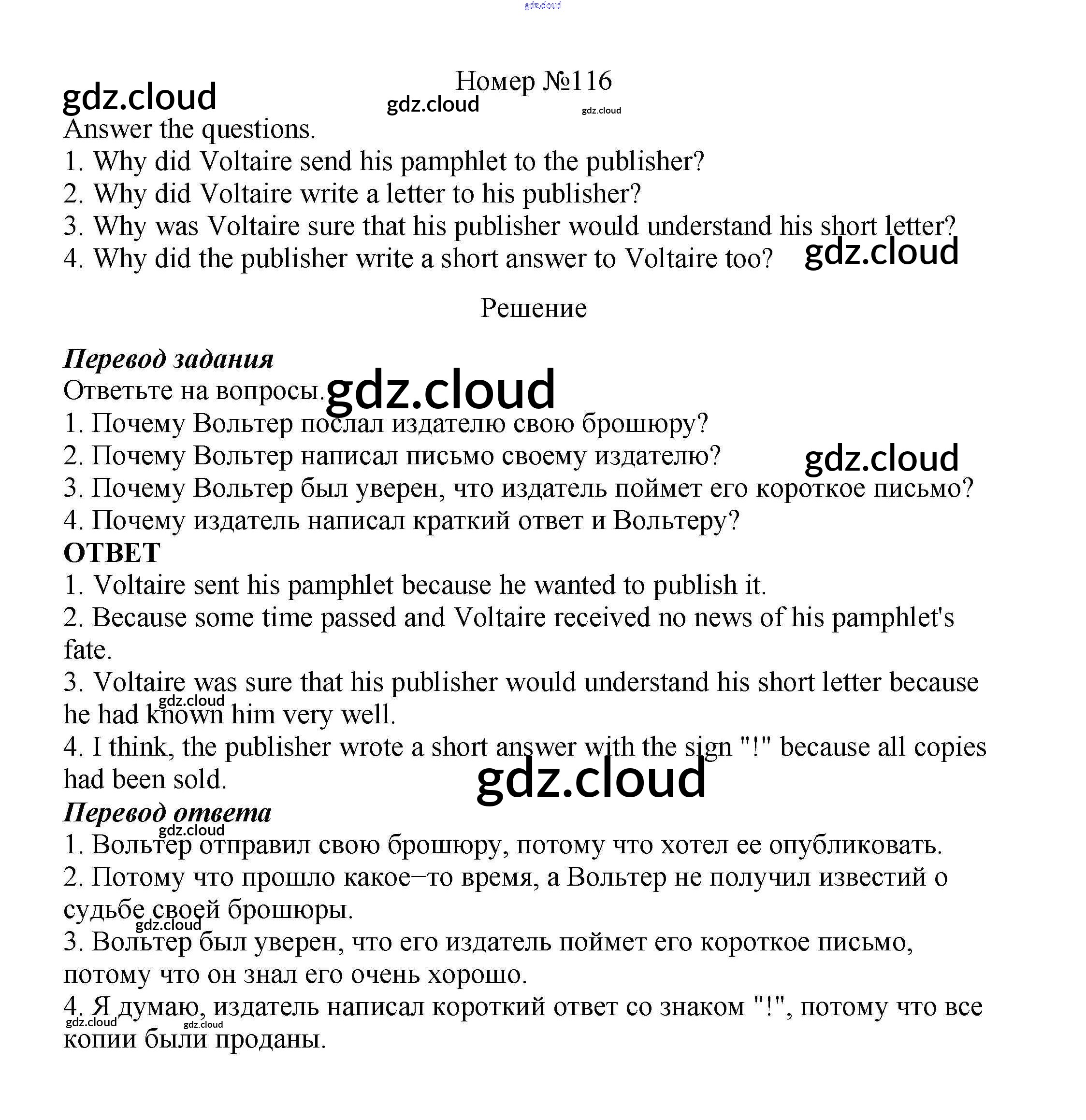 gdz.cloud

Номер №116

gdz.cloud gdz.cloud gdz.cloud

Answer the questions.
1. Why did Voltaire send his pamphlet to the publisher?
2. Why did Voltaire write a letter to his publisher?
3. Why was Voltaire sure that his publisher would understand his short letter?
4. Why did the publisher write a short answer to Voltaire too? gdz.cloud

Решение

Перевод задания
Ответьте на вопросы. gdz.cloud
1. Почему Вольтер послал издателю свою брошюру?
2. Почему Вольтер написал письмо своему издателю? gdz.cloud
3. Почему Вольтер был уверен, что издатель поймет его короткое письмо?
4. Почему издатель написал краткий ответ и Вольтеру?
ОТВЕТ
1. Voltaire sent his pamphlet because he wanted to publish it.
2. Because some time passed and Voltaire received no news of his pamphlet's fate.
3. Voltaire was sure that his publisher would understand his short letter because he had known him very well. gdz.cloud
4. I think, the publisher wrote a short answer with the sign "!" because all copies had been sold. gdz.cloud
Перевод ответа gdz.cloud
1. Вольтер отправил свою брошюру, потому что хотел ее опубликовать.
2. Потому что прошло какое–то время, а Вольтер не получил известий о судьбе своей брошюры. gdz.cloud
3. Вольтер был уверен, что его издатель поймет его короткое письмо, потому что он знал его очень хорошо.
4. Я думаю, издатель написал короткий ответ со знаком "!", потому что все копии были проданы. gdz.cloud gdz.cloud